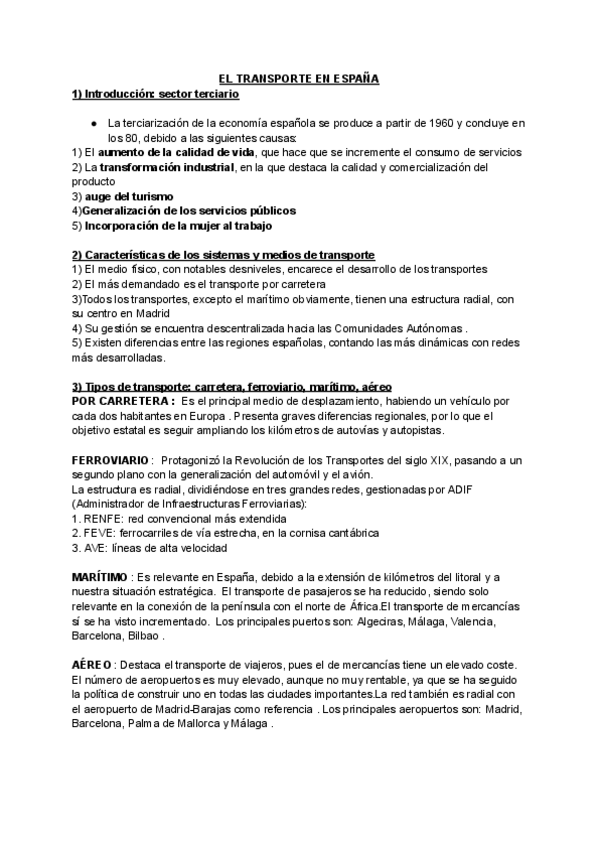 EL TRANSPORTE EN ESPAÑA

1) Introducción: sector terciario

● La terciarización de la economía española se produce a partir de 1960 y concluye en los 80, debido a las siguientes causas:

1) El aumento de la calidad de vida, que hace que se incremente el consumo de servicios
2) La transformación industrial, en la que destaca la calidad y comercialización del producto
3) auge del turismo
4)Generalización de los servicios públicos
5) Incorporación de la mujer al trabajo

2) Características de los sistemas y medios de transporte
1) El medio físico, con notables desniveles, encarece el desarrollo de los transportes
2) El más demandado es el transporte por carretera
3)Todos los transportes, excepto el marítimo obviamente, tienen una estructura radial, con su centro en Madrid
4) Su gestión se encuentra descentralizada hacia las Comunidades Autónomas .
5) Existen diferencias entre las regiones españolas, contando las más dinámicas con redes más desarrolladas.

3) Tipos de transporte: carretera, ferroviario, marítimo, aéreo
POR CARRETERA : Es el principal medio de desplazamiento, habiendo un vehículo por cada dos habitantes en Europa . Presenta graves diferencias regionales, por lo que el objetivo estatal es seguir ampliando los kilómetros de autovías y autopistas.

FERROVIARIO : Protagonizó la Revolución de los Transportes del siglo XIX, pasando a un segundo plano con la generalización del automóvil y el avión.
La estructura es radial, dividiéndose en tres grandes redes, gestionadas por ADIF (Administrador de Infraestructuras Ferroviarias):
1. RENFE: red convencional más extendida
2. FEVE: ferrocarriles de vía estrecha, en la cornisa cantábrica
3. AVE: líneas de alta velocidad

MARÍTIMO : Es relevante en España, debido a la extensión de kilómetros del litoral y a nuestra situación estratégica. El transporte de pasajeros se ha reducido, siendo solo relevante en la conexión de la península con el norte de África.El transporte de mercancías sí se ha visto incrementado. Los principales puertos son: Algeciras, Málaga, Valencia, Barcelona, Bilbao .

AÉREO : Destaca el transporte de viajeros, pues el de mercancías tiene un elevado coste. El número de aeropuertos es muy elevado, aunque no muy rentable, ya que se ha seguido la política de construir uno en todas las ciudades importantes.La red también es radial con el aeropuerto de Madrid-Barajas como referencia . Los principales aeropuertos son: Madrid, Barcelona, Palma de Mallorca y Málaga .